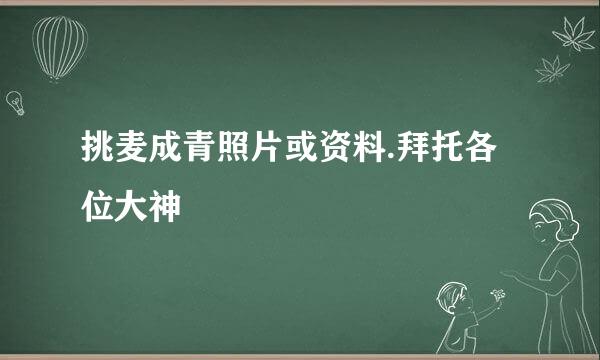 挑麦成青照片或资料.拜托各位大神